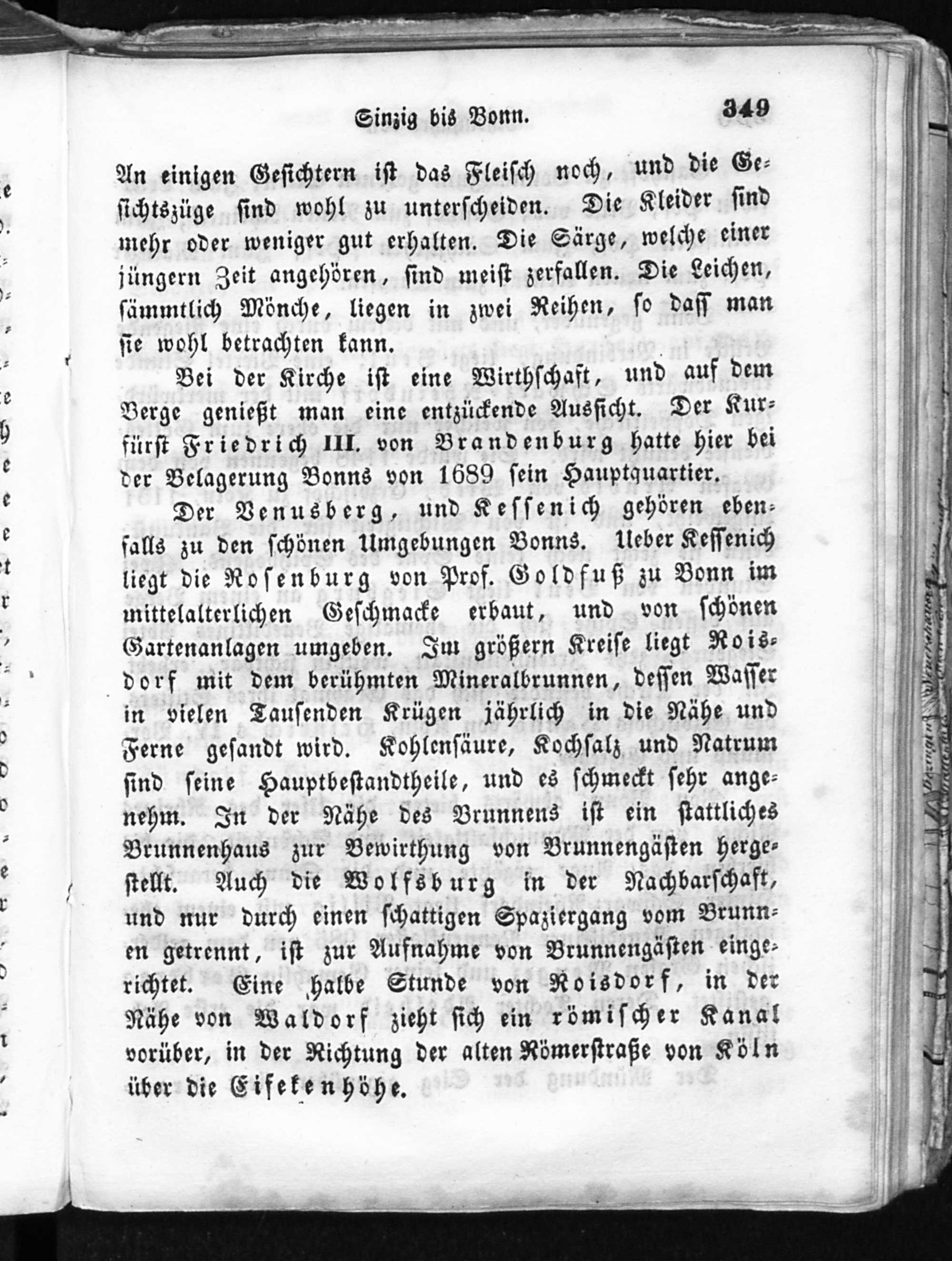 Sinzig bis Bonn. 349

An einigen Gesichtern ist das Fleisch noch, und die Gesichtszüge sind wohl zu unterscheiden. Die Kleider sind mehr oder weniger gut erhalten. Die Särge, welche einer jüngern Zeit angehören, sind meist zerfallen. Die Leichen, sämmtlich Mönche, liegen in zwei Reihen, so dass man sie wohl betrachten kann.

Bei der Kirche ist eine Wirthschaft, und auf dem Berge genießt man eine entzückende Aussicht. Der Kurfürst Friedrich III. von Brandenburg hatte hier bei der Belagerung Bonns von 1689 sein Hauptquartier.

Der Venusberg, und Kessenich gehören ebenfalls zu den schönen Umgebungen Bonns. Ueber Kessenich liegt die Rosenburg von Prof. Goldfuß zu Bonn im mittelalterlichen Geschmacke erbaut, und von schönen Gartenanlagen umgeben. Im größern Kreise liegt Roisdorf mit dem berühmten Mineralbrunnen, dessen Wasser in vielen Tausenden Krügen jährlich in die Nähe und Ferne gesandt wird. Kohlensäure, Kochsalz und Natrum sind seine Hauptbestandtheile, und es schmeckt sehr angenehm. In der Nähe des Brunnens ist ein stattliches Brunnenhaus zur Bewirthung von Brunnengästen hergestellt. Auch die Wolfsburg in der Nachbarschaft, und nur durch einen schattigen Spaziergang vom Brunnen getrennt, ist zur Aufnahme von Brunnengästen eingerichtet. Eine halbe Stunde von Roisdorf, in der Nähe von Waldorf zieht sich ein römischer Kanal vorüber, in der Richtung der alten Römerstraße von Köln über die Eifekenhöhe.